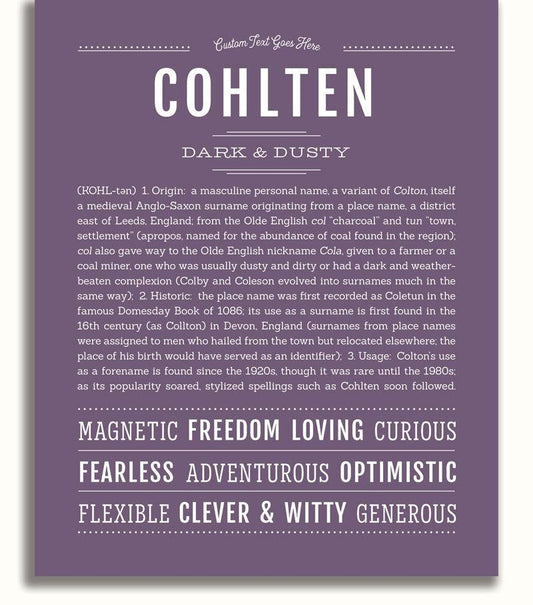 Custom Text Goes Here

COHLTEN

DARK & DUSTY

(KOHL-tən) 1. Origin: a masculine personal name, a variant of Colton, itself a medieval Anglo-Saxon surname originating from a place name, a district east of Leeds, England; from the Olde English col "charcoal" and tun "town, settlement" (apropos, named for the abundance of coal found in the region); col also gave way to the Olde English nickname Cola, given to a farmer or a coal miner, one who was usually dusty and dirty or had a dark and weather-beaten complexion (Colby and Coleson evolved into surnames much in the same way); 2. Historic: the place name was first recorded as Coletun in the famous Domesday Book of 1086; its use as a surname is first found in the 16th century (as Collton) in Devon, England (surnames from place names were assigned to men who hailed from the town but relocated elsewhere; the place of his birth would have served as an identifier); 3. Usage: Colton's use as a forename is found since the 1920s, though it was rare until the 1980s; as its popularity soared, stylized spellings such as Cohlten soon followed.

MAGNETIC FREEDOM LOVING CURIOUS

FEARLESS ADVENTUROUS OPTIMISTIC

FLEXIBLE CLEVER & WITTY GENEROUS